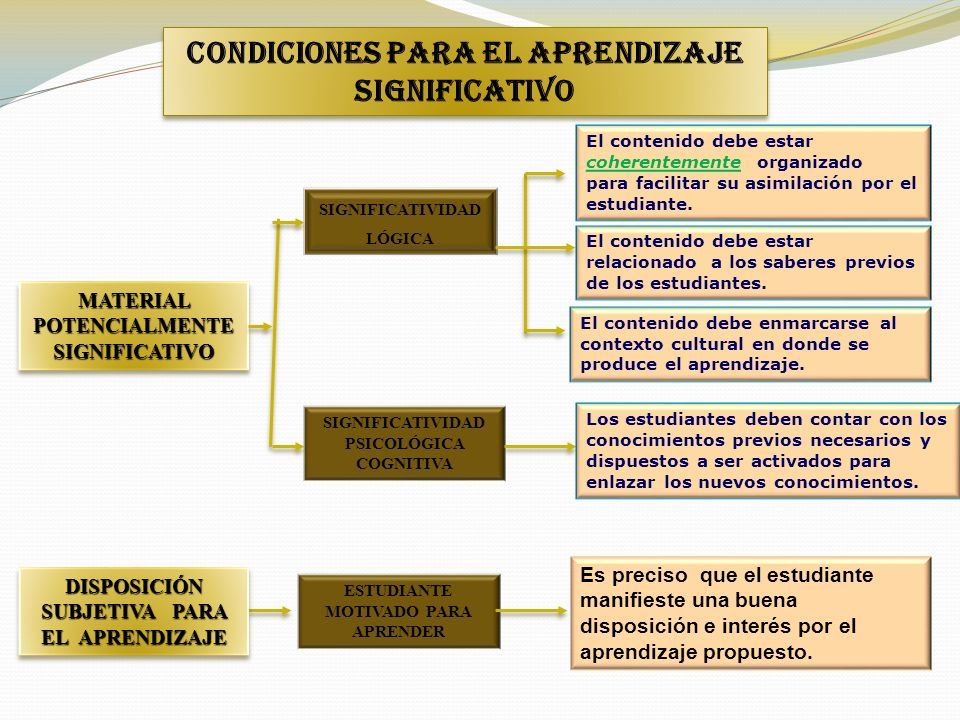 CONDICIONES PARA EL APRENDIZAJE SIGNIFICATIVO

MATERIAL POTENCIALMENTE SIGNIFICATIVO

SIGNIFICATIVIDAD LÓGICA

El contenido debe estar coherentemente organizado para facilitar su asimilación por el estudiante.

El contenido debe estar relacionado a los saberes previos de los estudiantes.

El contenido debe enmarcarse al contexto cultural en donde se produce el aprendizaje.

SIGNIFICATIVIDAD PSICOLÓGICA COGNITIVA

Los estudiantes deben contar con los conocimientos previos necesarios y dispuestos a ser activados para enlazar los nuevos conocimientos.

DISPOSICIÓN SUBJETIVA PARA EL APRENDIZAJE

ESTUDIANTE MOTIVADO PARA APRENDER

Es preciso que el estudiante manifieste una buena disposición e interés por el aprendizaje propuesto.